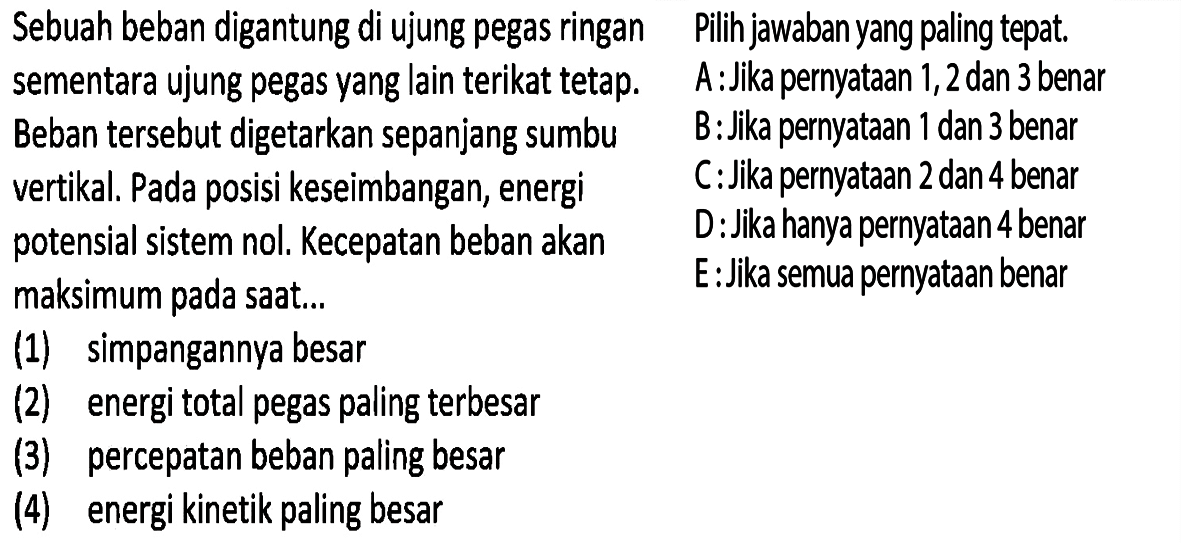 Sebuah beban digantung di ujung pegas ringan sementara ujung pegas yang lain terikat tetap. Beban tersebut digetarkan sepanjang sumbu vertikal. Pada posisi keseimbangan, energi potensial sistem nol. Kecepatan beban akan maksimum pada saat...

(1) simpangannya besar
(2) energi total pegas paling terbesar
(3) percepatan beban paling besar
(4) energi kinetik paling besar

Pilih jawaban yang paling tepat.
A : Jika pernyataan 1, 2 dan 3 benar
B : Jika pernyataan 1 dan 3 benar
C : Jika pernyataan 2 dan 4 benar
D : Jika hanya pernyataan 4 benar
E : Jika semua pernyataan benar